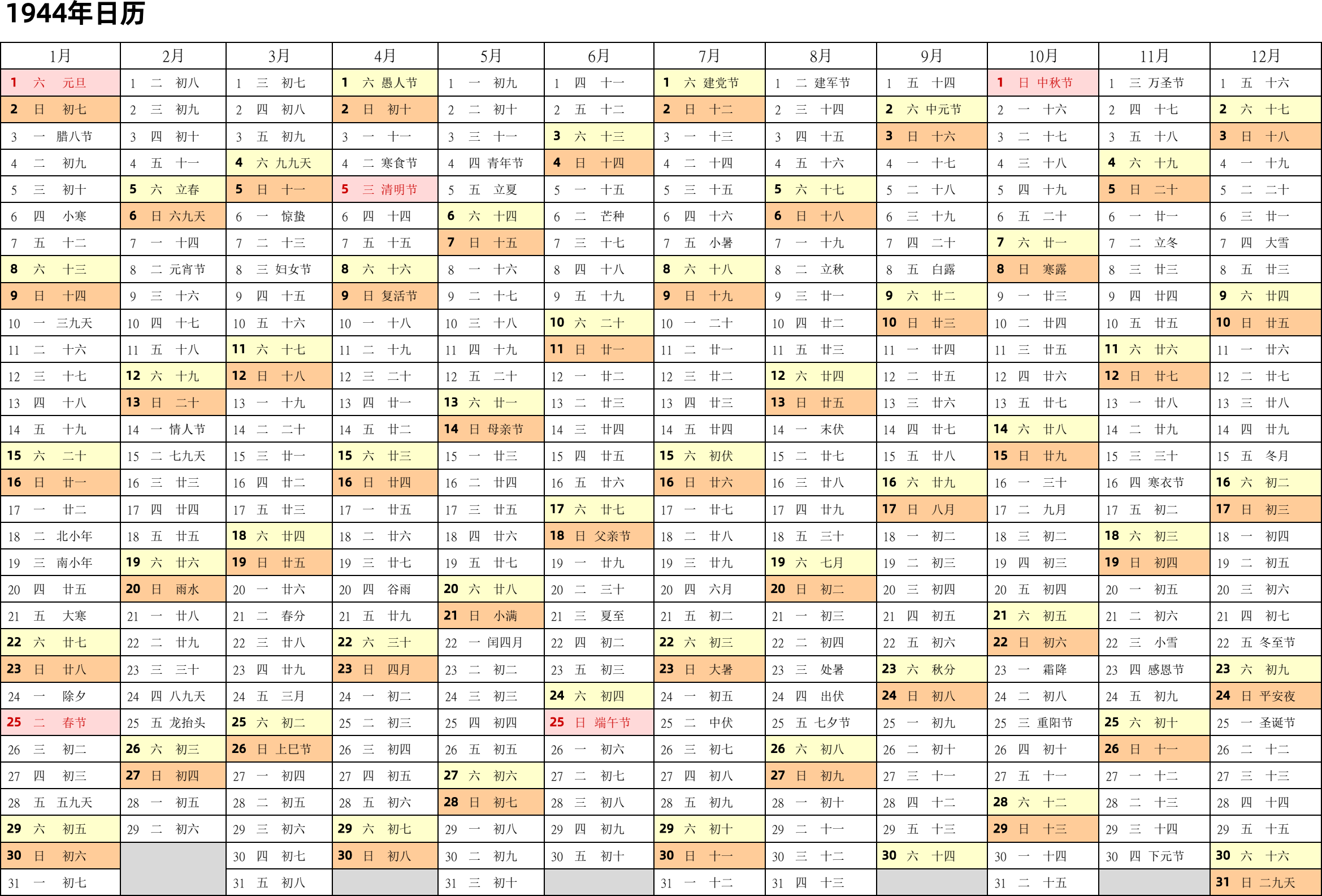 1944年日历

| 1月 | 2月 | 3月 | 4月 | 5月 | 6月 | 7月 | 8月 | 9月 | 10月 | 11月 | 12月 |
|---|---|---|---|---|---|---|---|---|---|---|---|
| 1 六 元旦 | 1 二 初八 | 1 三 初七 | 1 六 愚人节 | 1 一 初九 | 1 四 十一 | 1 六 建党节 | 1 二 建军节 | 1 五 十四 | 1 日 中秋节 | 1 三 万圣节 | 1 五 十六 |
| 2 日 初七 | 2 三 初九 | 2 四 初八 | 2 日 初十 | 2 二 初十 | 2 五 十二 | 2 日 十二 | 2 三 十四 | 2 六 中元节 | 2 一 十六 | 2 四 十七 | 2 六 十七 |
| 3 一 腊八节 | 3 四 初十 | 3 五 初九 | 3 一 十一 | 3 三 十一 | 3 六 十三 | 3 一 十三 | 3 四 十五 | 3 日 十六 | 3 二 十七 | 3 五 十八 | 3 日 十八 |
| 4 二 初九 | 4 五 十一 | 4 六 九九天 | 4 二 寒食节 | 4 四 青年节 | 4 日 十四 | 4 二 十四 | 4 五 十六 | 4 一 十七 | 4 三 十八 | 4 六 十九 | 4 一 十九 |
| 5 三 初十 | 5 六 立春 | 5 日 十一 | 5 三 清明节 | 5 五 立夏 | 5 一 十五 | 5 三 十五 | 5 六 十七 | 5 二 十八 | 5 四 十九 | 5 日 二十 | 5 二 二十 |
| 6 四 小寒 | 6 日 六九天 | 6 一 惊蛰 | 6 四 十四 | 6 六 十四 | 6 二 芒种 | 6 四 十六 | 6 日 十八 | 6 三 十九 | 6 五 二十 | 6 一 廿一 | 6 三 廿一 |
| 7 五 十二 | 7 一 十四 | 7 二 十三 | 7 五 十五 | 7 日 十五 | 7 三 十七 | 7 五 小暑 | 7 一 十九 | 7 四 二十 | 7 六 廿一 | 7 二 立冬 | 7 四 大雪 |
| 8 六 十三 | 8 二 元宵节 | 8 三 妇女节 | 8 六 十六 | 8 一 十六 | 8 四 十八 | 8 六 十八 | 8 二 立秋 | 8 五 白露 | 8 日 寒露 | 8 三 廿三 | 8 五 廿三 |
| 9 日 十四 | 9 三 十六 | 9 四 十五 | 9 日 复活节 | 9 二 十七 | 9 五 十九 | 9 日 十九 | 9 三 廿一 | 9 六 廿二 | 9 一 廿三 | 9 四 廿四 | 9 六 廿四 |
| 10 一 三九天 | 10 四 十七 | 10 五 十六 | 10 一 十八 | 10 三 十八 | 10 六 二十 | 10 一 二十 | 10 四 廿二 | 10 日 廿三 | 10 二 廿四 | 10 五 廿五 | 10 日 廿五 |
| 11 二 十六 | 11 五 十八 | 11 六 十七 | 11 二 十九 | 11 四 十九 | 11 日 廿一 | 11 二 廿一 | 11 五 廿三 | 11 一 廿四 | 11 三 廿五 | 11 六 廿六 | 11 一 廿六 |
| 12 三 十七 | 12 六 十九 | 12 日 十八 | 12 三 二十 | 12 五 二十 | 12 一 廿二 | 12 三 廿二 | 12 六 廿四 | 12 二 廿五 | 12 四 廿六 | 12 日 廿七 | 12 二 廿七 |
| 13 四 十八 | 13 日 二十 | 13 一 十九 | 13 四 廿一 | 13 六 廿一 | 13 二 廿三 | 13 四 廿三 | 13 日 廿五 | 13 三 廿六 | 13 五 廿七 | 13 一 廿八 | 13 三 廿八 |
| 14 五 十九 | 14 一 情人节 | 14 二 二十 | 14 五 廿二 | 14 日 母亲节 | 14 三 廿四 | 14 五 廿四 | 14 一 末伏 | 14 四 廿七 | 14 六 廿八 | 14 二 廿九 | 14 四 廿九 |
| 15 六 二十 | 15 二 七九天 | 15 三 廿一 | 15 六 廿三 | 15 一 廿三 | 15 四 廿五 | 15 六 初伏 | 15 二 廿七 | 15 五 廿八 | 15 日 廿九 | 15 三 三十 | 15 五 冬月 |
| 16 日 廿一 | 16 三 廿三 | 16 四 廿二 | 16 日 廿四 | 16 二 廿四 | 16 五 廿六 | 16 日 廿六 | 16 三 廿八 | 16 六 廿九 | 16 一 三十 | 16 四 寒衣节 | 16 六 初二 |
| 17 一 廿二 | 17 四 廿四 | 17 五 廿三 | 17 一 廿五 | 17 三 廿五 | 17 六 廿七 | 17 一 廿七 | 17 四 廿九 | 17 日 八月 | 17 二 九月 | 17 五 初二 | 17 日 初三 |
| 18 二 北小年 | 18 五 廿五 | 18 六 廿四 | 18 二 廿六 | 18 四 廿六 | 18 日 父亲节 | 18 二 廿八 | 18 五 三十 | 18 一 初二 | 18 三 初二 | 18 六 初三 | 18 一 初四 |
| 19 三 南小年 | 19 六 廿六 | 19 日 廿五 | 19 三 廿七 | 19 五 廿七 | 19 一 廿九 | 19 三 廿九 | 19 六 七月 | 19 二 初三 | 19 四 初三 | 19 日 初四 | 19 二 初五 |
| 20 四 廿五 | 20 日 雨水 | 20 一 廿六 | 20 四 谷雨 | 20 六 廿八 | 20 二 三十 | 20 四 六月 | 20 日 初二 | 20 三 初四 | 20 五 初四 | 20 一 初五 | 20 三 初六 |
| 21 五 大寒 | 21 一 廿八 | 21 二 春分 | 21 五 廿九 | 21 日 小满 | 21 三 夏至 | 21 五 初二 | 21 一 初三 | 21 四 初五 | 21 六 初五 | 21 二 初六 | 21 四 初七 |
| 22 六 廿七 | 22 二 廿九 | 22 三 廿八 | 22 六 三十 | 22 一 闰四月 | 22 四 初二 | 22 六 初三 | 22 二 初四 | 22 五 初六 | 22 日 初六 | 22 三 小雪 | 22 五 冬至节 |
| 23 日 廿八 | 23 三 三十 | 23 四 廿九 | 23 日 四月 | 23 二 初二 | 23 五 初三 | 23 日 大暑 | 23 三 处暑 | 23 六 秋分 | 23 一 霜降 | 23 四 感恩节 | 23 六 初九 |
| 24 一 除夕 | 24 四 八九天 | 24 五 三月 | 24 一 初二 | 24 三 初三 | 24 六 初四 | 24 一 初五 | 24 四 出伏 | 24 日 初八 | 24 二 初八 | 24 五 初九 | 24 日 平安夜 |
| 25 二 春节 | 25 五 龙抬头 | 25 六 初二 | 25 二 初三 | 25 四 初四 | 25 日 端午节 | 25 二 中伏 | 25 五 七夕节 | 25 一 初九 | 25 三 重阳节 | 25 六 初十 | 25 一 圣诞节 |
| 26 三 初二 | 26 六 初三 | 26 日 上巳节 | 26 三 初四 | 26 五 初五 | 26 一 初六 | 26 三 初七 | 26 六 初八 | 26 二 初十 | 26 四 初十 | 26 日 十一 | 26 二 十二 |
| 27 四 初三 | 27 日 初四 | 27 一 初四 | 27 四 初五 | 27 六 初六 | 27 二 初七 | 27 四 初八 | 27 日 初九 | 27 三 十一 | 27 五 十一 | 27 一 十二 | 27 三 十三 |
| 28 五 五九天 | 28 一 初五 | 28 二 初五 | 28 五 初六 | 28 日 初七 | 28 三 初八 | 28 五 初九 | 28 一 初十 | 28 四 十二 | 28 六 十二 | 28 二 十三 | 28 四 十四 |
| 29 六 初五 | 29 二 初六 | 29 三 初六 | 29 六 初七 | 29 一 初八 | 29 四 初九 | 29 六 初十 | 29 二 十一 | 29 五 十三 | 29 日 十三 | 29 三 十四 | 29 五 十五 |
| 30 日 初六 | | 30 四 初七 | 30 日 初八 | 30 二 初九 | 30 五 初十 | 30 日 十一 | 30 三 十二 | 30 六 十四 | 30 一 十四 | 30 四 下元节 | 30 六 十六 |
| 31 一 初七 | | 31 五 初八 | | 31 三 初十 | | 31 一 十二 | 31 四 十三 | | 31 二 十五 | | 31 日 二九天 |